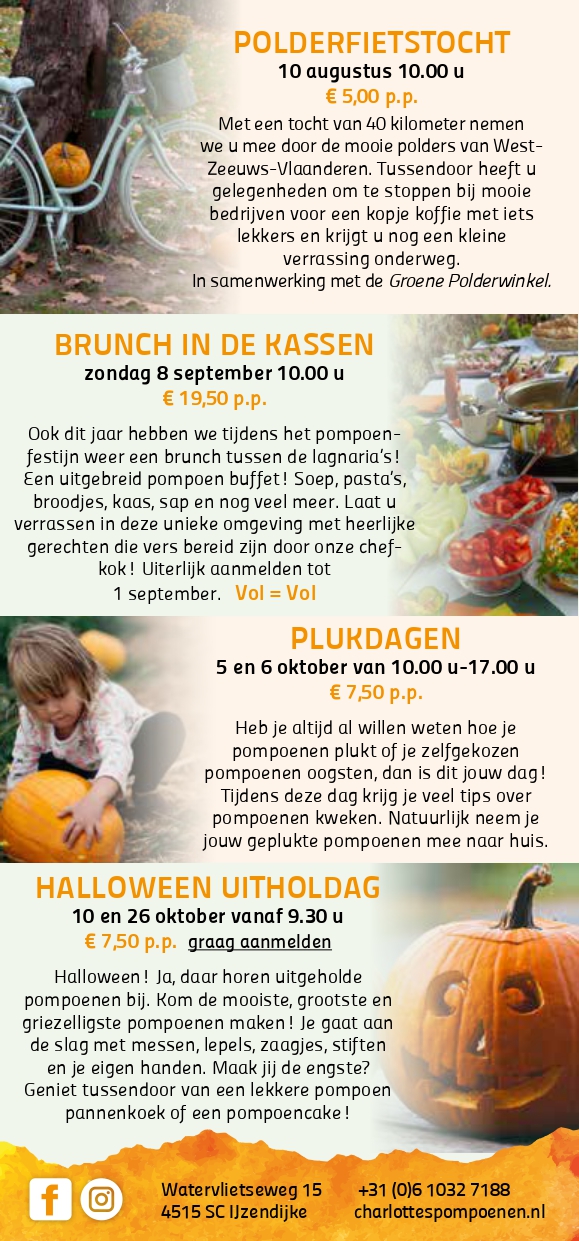 POLDERFIETSTOCHT
10 augustus 10.00 u
€ 5,00 p.p.
Met een tocht van 40 kilometer nemen we u mee door de mooie polders van West-Zeeuws-Vlaanderen. Tussendoor heeft u gelegenheden om te stoppen bij mooie bedrijven voor een kopje koffie met iets lekkers en krijgt u nog een kleine verrassing onderweg.
In samenwerking met de Groene Polderwinkel.

BRUNCH IN DE KASSEN
zondag 8 september 10.00 u
€ 19,50 p.p.
Ook dit jaar hebben we tijdens het pompoenfestijn weer een brunch tussen de lagnaria's! Een uitgebreid pompoen buffet! Soep, pasta's, broodjes, kaas, sap en nog veel meer. Laat u verrassen in deze unieke omgeving met heerlijke gerechten die vers bereid zijn door onze chef-kok! Uiterlijk aanmelden tot 1 september. Vol = Vol

PLUKDAGEN
5 en 6 oktober van 10.00 u-17.00 u
€ 7,50 p.p.
Heb je altijd al willen weten hoe je pompoenen plukt of je zelfgekozen pompoenen oogsten, dan is dit jouw dag! Tijdens deze dag krijg je veel tips over pompoenen kweken. Natuurlijk neem je jouw geplukte pompoenen mee naar huis.

HALLOWEEN UITHOLDAG
10 en 26 oktober vanaf 9.30 u
€ 7,50 p.p. graag aanmelden
Halloween! Ja, daar horen uitgeholde pompoenen bij. Kom de mooiste, grootste en griezelligste pompoenen maken! Je gaat aan de slag met messen, lepels, zaagjes, stiften en je eigen handen. Maak jij de engste? Geniet tussendoor van een lekkere pompoen pannenkoek of een pompoencake!

Watervlietseweg 15
4515 SC IJzendijke
+31 (0)6 1032 7188
charlottespompoenen.nl